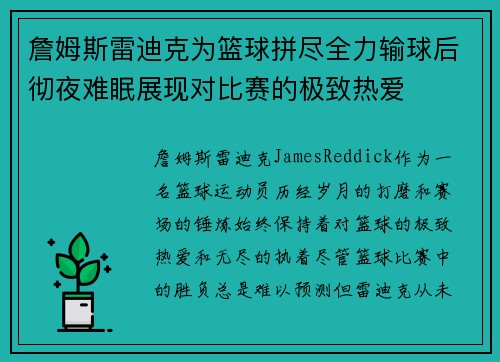 詹姆斯雷迪克为篮球拼尽全力输球后彻夜难眠展现对比赛的极致热爱

詹姆斯雷迪克JamesReddick作为一名篮球运动员历经岁月的打磨和赛场的锤炼始终保持着对篮球的极致热爱和无尽的执着尽管篮球比赛中的胜负总是难以预测但雷迪克从未